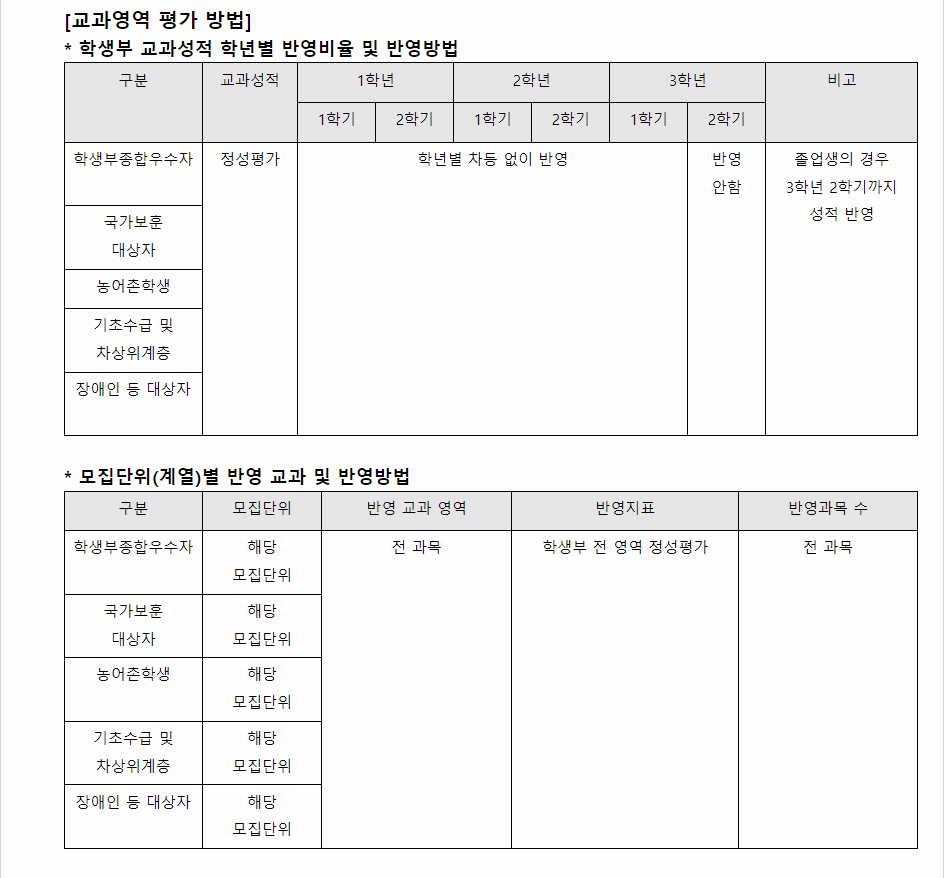 [교과영역 평가 방법]

* 학생부 교과성적 학년별 반영비율 및 반영방법

| 구분 | 교과성적 | 1학년 |  | 2학년 |  | 3학년 |  | 비고 |
|---|---|---|---|---|---|---|---|---|
|  |  | 1학기 | 2학기 | 1학기 | 2학기 | 1학기 | 2학기 |  |
| 학생부종합우수자 | 정성평가 | 학년별 차등 없이 반영 |  |  |  |  | 반영 안함 | 졸업생의 경우 3학년 2학기까지 성적 반영 |
| 국가보훈 대상자 |  |  |  |  |  |  |  |  |
| 농어촌학생 |  |  |  |  |  |  |  |  |
| 기초수급 및 차상위계층 |  |  |  |  |  |  |  |  |
| 장애인 등 대상자 |  |  |  |  |  |  |  |  |

* 모집단위(계열)별 반영 교과 및 반영방법

| 구분 | 모집단위 | 반영 교과 영역 | 반영지표 | 반영과목 수 |
|---|---|---|---|---|
| 학생부종합우수자 | 해당 모집단위 | 전 과목 | 학생부 전 영역 정성평가 | 전 과목 |
| 국가보훈 대상자 | 해당 모집단위 |  |  |  |
| 농어촌학생 | 해당 모집단위 |  |  |  |
| 기초수급 및 차상위계층 | 해당 모집단위 |  |  |  |
| 장애인 등 대상자 | 해당 모집단위 |  |  |  |